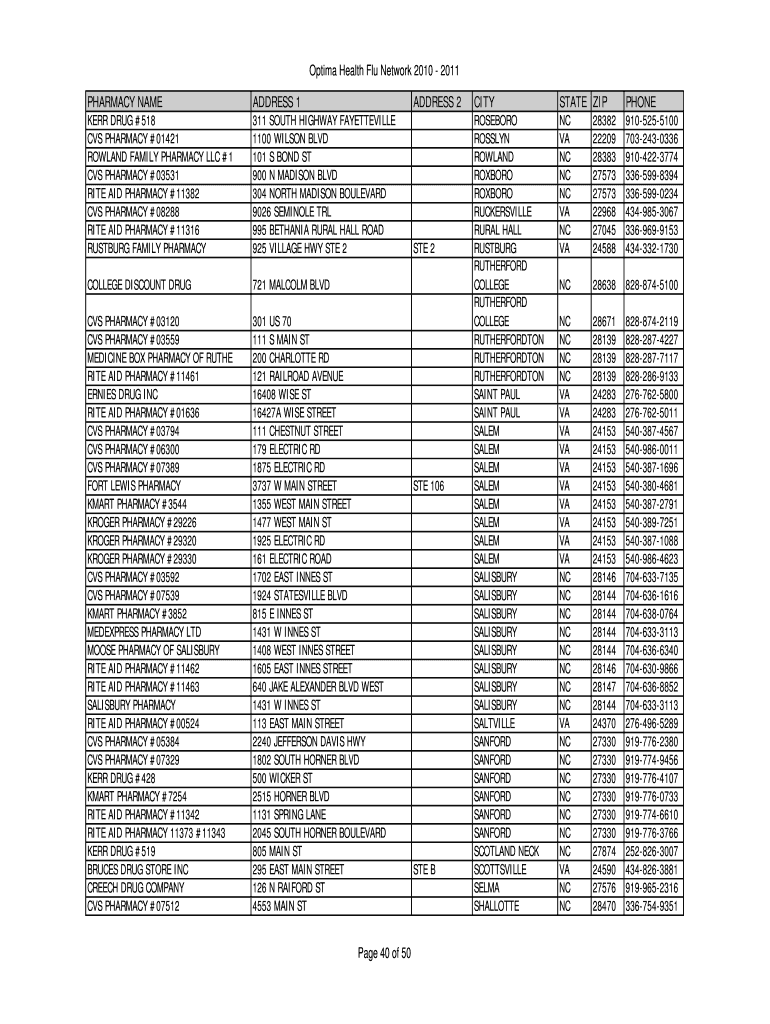 Optima Health Flu Network 2010 - 2011

| PHARMACY NAME | ADDRESS 1 | ADDRESS 2 | CITY | STATE | ZIP | PHONE |
|---|---|---|---|---|---|---|
| KERR DRUG # 518 | 311 SOUTH HIGHWAY FAYETTEVILLE | | ROSEBORO | NC | 28382 | 910-525-5100 |
| CVS PHARMACY # 01421 | 1100 WILSON BLVD | | ROSSLYN | VA | 22209 | 703-243-0336 |
| ROWLAND FAMILY PHARMACY LLC # 1 | 101 S BOND ST | | ROWLAND | NC | 28383 | 910-422-3774 |
| CVS PHARMACY # 03531 | 900 N MADISON BLVD | | ROXBORO | NC | 27573 | 336-599-8394 |
| RITE AID PHARMACY # 11382 | 304 NORTH MADISON BOULEVARD | | ROXBORO | NC | 27573 | 336-599-0234 |
| CVS PHARMACY # 08288 | 9026 SEMINOLE TRL | | RUCKERSVILLE | VA | 22968 | 434-985-3067 |
| RITE AID PHARMACY # 11316 | 995 BETHANIA RURAL HALL ROAD | | RURAL HALL | NC | 27045 | 336-969-9153 |
| RUSTBURG FAMILY PHARMACY | 925 VILLAGE HWY STE 2 | STE 2 | RUSTBURG | VA | 24588 | 434-332-1730 |
| COLLEGE DISCOUNT DRUG | 721 MALCOLM BLVD | | RUTHERFORD COLLEGE | NC | 28638 | 828-874-5100 |
| CVS PHARMACY # 03120 | 301 US 70 | | RUTHERFORD COLLEGE | NC | 28671 | 828-874-2119 |
| CVS PHARMACY # 03559 | 111 S MAIN ST | | RUTHERFORDTON | NC | 28139 | 828-287-4227 |
| MEDICINE BOX PHARMACY OF RUTHE | 200 CHARLOTTE RD | | RUTHERFORDTON | NC | 28139 | 828-287-7117 |
| RITE AID PHARMACY # 11461 | 121 RAILROAD AVENUE | | RUTHERFORDTON | NC | 28139 | 828-286-9133 |
| ERNIES DRUG INC | 16408 WISE ST | | SAINT PAUL | VA | 24283 | 276-762-5800 |
| RITE AID PHARMACY # 01636 | 16427A WISE STREET | | SAINT PAUL | VA | 24283 | 276-762-5011 |
| CVS PHARMACY # 03794 | 111 CHESTNUT STREET | | SALEM | VA | 24153 | 540-387-4567 |
| CVS PHARMACY # 06300 | 179 ELECTRIC RD | | SALEM | VA | 24153 | 540-986-0011 |
| CVS PHARMACY # 07389 | 1875 ELECTRIC RD | | SALEM | VA | 24153 | 540-387-1696 |
| FORT LEWIS PHARMACY | 3737 W MAIN STREET | STE 106 | SALEM | VA | 24153 | 540-380-4681 |
| KMART PHARMACY # 3544 | 1355 WEST MAIN STREET | | SALEM | VA | 24153 | 540-387-2791 |
| KROGER PHARMACY # 29226 | 1477 WEST MAIN ST | | SALEM | VA | 24153 | 540-389-7251 |
| KROGER PHARMACY # 29320 | 1925 ELECTRIC RD | | SALEM | VA | 24153 | 540-387-1088 |
| KROGER PHARMACY # 29330 | 161 ELECTRIC ROAD | | SALEM | VA | 24153 | 540-986-4623 |
| CVS PHARMACY # 03592 | 1702 EAST INNES ST | | SALISBURY | NC | 28146 | 704-633-7135 |
| CVS PHARMACY # 07539 | 1924 STATESVILLE BLVD | | SALISBURY | NC | 28144 | 704-636-1616 |
| KMART PHARMACY # 3852 | 815 E INNES ST | | SALISBURY | NC | 28144 | 704-638-0764 |
| MEDEXPRESS PHARMACY LTD | 1431 W INNES ST | | SALISBURY | NC | 28144 | 704-633-3113 |
| MOOSE PHARMACY OF SALISBURY | 1408 WEST INNES STREET | | SALISBURY | NC | 28144 | 704-636-6340 |
| RITE AID PHARMACY # 11462 | 1605 EAST INNES STREET | | SALISBURY | NC | 28146 | 704-630-9866 |
| RITE AID PHARMACY # 11463 | 640 JAKE ALEXANDER BLVD WEST | | SALISBURY | NC | 28147 | 704-636-8852 |
| SALISBURY PHARMACY | 1431 W INNES ST | | SALISBURY | NC | 28144 | 704-633-3113 |
| RITE AID PHARMACY # 00524 | 113 EAST MAIN STREET | | SALTVILLE | VA | 24370 | 276-496-5289 |
| CVS PHARMACY # 05384 | 2240 JEFFERSON DAVIS HWY | | SANFORD | NC | 27330 | 919-776-2380 |
| CVS PHARMACY # 07329 | 1802 SOUTH HORNER BLVD | | SANFORD | NC | 27330 | 919-774-9456 |
| KERR DRUG # 428 | 500 WICKER ST | | SANFORD | NC | 27330 | 919-776-4107 |
| KMART PHARMACY # 7254 | 2515 HORNER BLVD | | SANFORD | NC | 27330 | 919-776-0733 |
| RITE AID PHARMACY # 11342 | 1131 SPRING LANE | | SANFORD | NC | 27330 | 919-774-6610 |
| RITE AID PHARMACY 11373 # 11343 | 2045 SOUTH HORNER BOULEVARD | | SANFORD | NC | 27330 | 919-776-3766 |
| KERR DRUG # 519 | 805 MAIN ST | | SCOTLAND NECK | NC | 27874 | 252-826-3007 |
| BRUCES DRUG STORE INC | 295 EAST MAIN STREET | STE B | SCOTTSVILLE | VA | 24590 | 434-826-3881 |
| CREECH DRUG COMPANY | 126 N RAIFORD ST | | SELMA | NC | 27576 | 919-965-2316 |
| CVS PHARMACY # 07512 | 4553 MAIN ST | | SHALLOTTE | NC | 28470 | 336-754-9351 |

Page 40 of 50